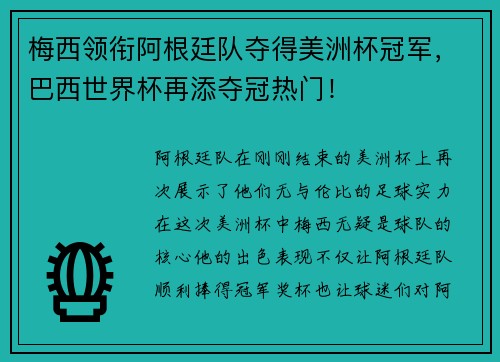 梅西领衔阿根廷队夺得美洲杯冠军，巴西世界杯再添夺冠热门！

阿根廷队在刚刚结束的美洲杯上再次展示了他们无与伦比的足球实力在这次美洲杯中梅西无疑是球队的核心他的出色表现不仅让阿根廷队顺利捧得冠军奖杯也让球迷们对阿